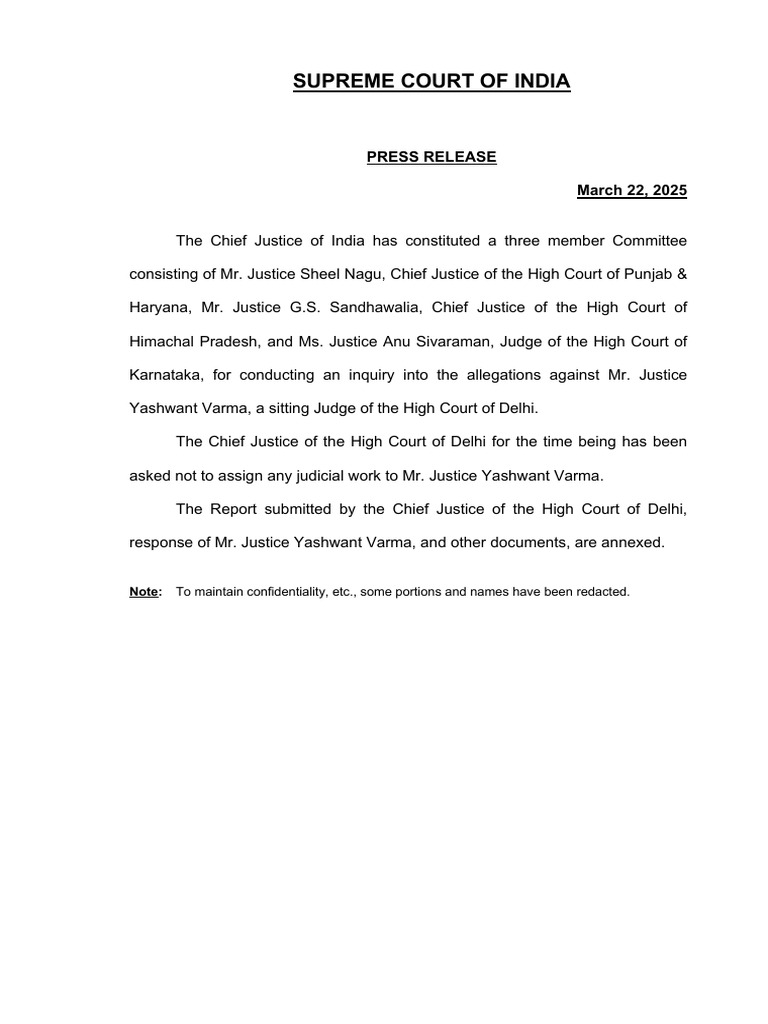 SUPREME COURT OF INDIA

PRESS RELEASE

March 22, 2025

The Chief Justice of India has constituted a three member Committee consisting of Mr. Justice Sheel Nagu, Chief Justice of the High Court of Punjab & Haryana, Mr. Justice G.S. Sandhawalia, Chief Justice of the High Court of Himachal Pradesh, and Ms. Justice Anu Sivaraman, Judge of the High Court of Karnataka, for conducting an inquiry into the allegations against Mr. Justice Yashwant Varma, a sitting Judge of the High Court of Delhi.

The Chief Justice of the High Court of Delhi for the time being has been asked not to assign any judicial work to Mr. Justice Yashwant Varma.

The Report submitted by the Chief Justice of the High Court of Delhi, response of Mr. Justice Yashwant Varma, and other documents, are annexed.

Note: To maintain confidentiality, etc., some portions and names have been redacted.